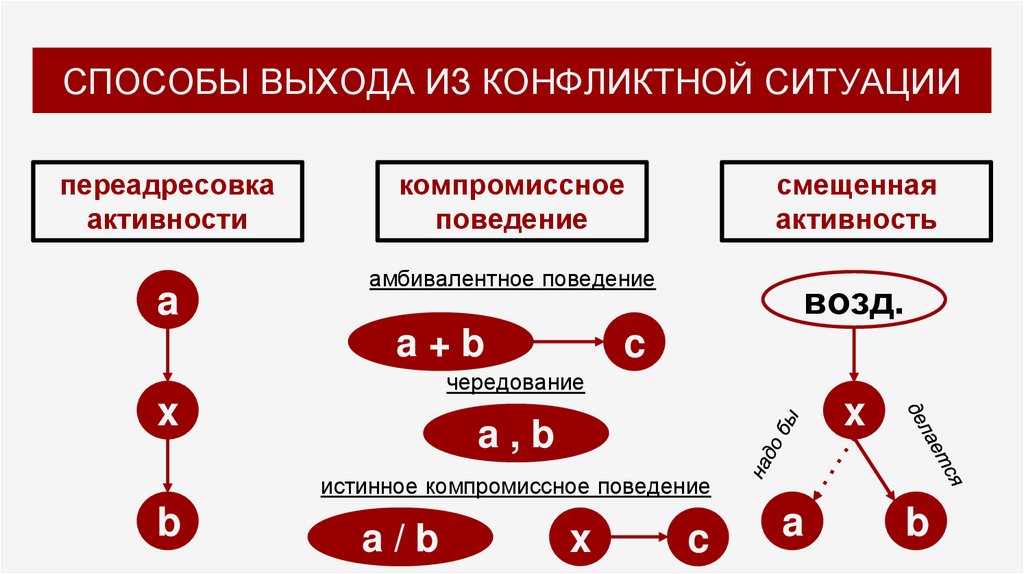 СПОСОБЫ ВЫХОДА ИЗ КОНФЛИКТНОЙ СИТУАЦИИ

переадресовка активности

a

x

b

компромиссное поведение

амбивалентное поведение

a + b

c

чередование

a , b

истинное компромиссное поведение

a / b

x

c

смещенная активность

возд.

x

надо бы

делается

a

b